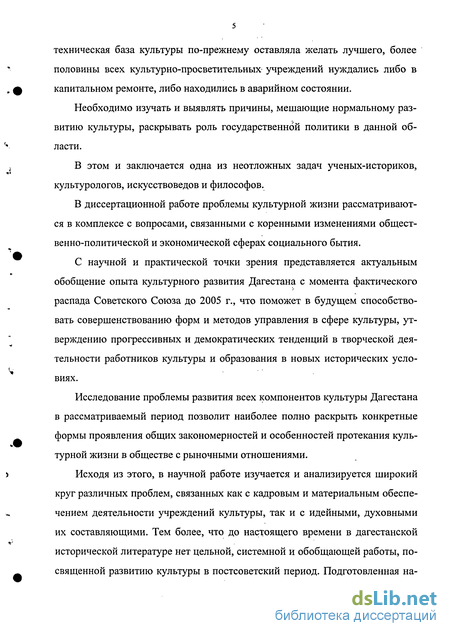 5

техническая база культуры по-прежнему оставляла желать лучшего, более половины всех культурно-просветительных учреждений нуждались либо в капитальном ремонте, либо находились в аварийном состоянии.

Необходимо изучать и выявлять причины, мешающие нормальному развитию культуры, раскрывать роль государственной политики в данной области.

В этом и заключается одна из неотложных задач ученых-историков, культурологов, искусствоведов и философов.

В диссертационной работе проблемы культурной жизни рассматриваются в комплексе с вопросами, связанными с коренными изменениями общественно-политической и экономической сферах социального бытия.

С научной и практической точки зрения представляется актуальным обобщение опыта культурного развития Дагестана с момента фактического распада Советского Союза до 2005 г., что поможет в будущем способствовать совершенствованию форм и методов управления в сфере культуры, утверждению прогрессивных и демократических тенденций в творческой деятельности работников культуры и образования в новых исторических условиях.

Исследование проблемы развития всех компонентов культуры Дагестана в рассматриваемый период позволит наиболее полно раскрыть конкретные формы проявления общих закономерностей и особенностей протекания культурной жизни в обществе с рыночными отношениями.

Исходя из этого, в научной работе изучается и анализируется широкий круг различных проблем, связанных как с кадровым и материальным обеспечением деятельности учреждений культуры, так и с идейными, духовными их составляющими. Тем более, что до настоящего времени в дагестанской исторической литературе нет цельной, системной и обобщающей работы, посвященной развитию культуры в постсоветский период. Подготовленная на-

dsLib.net
библиотека диссертаций